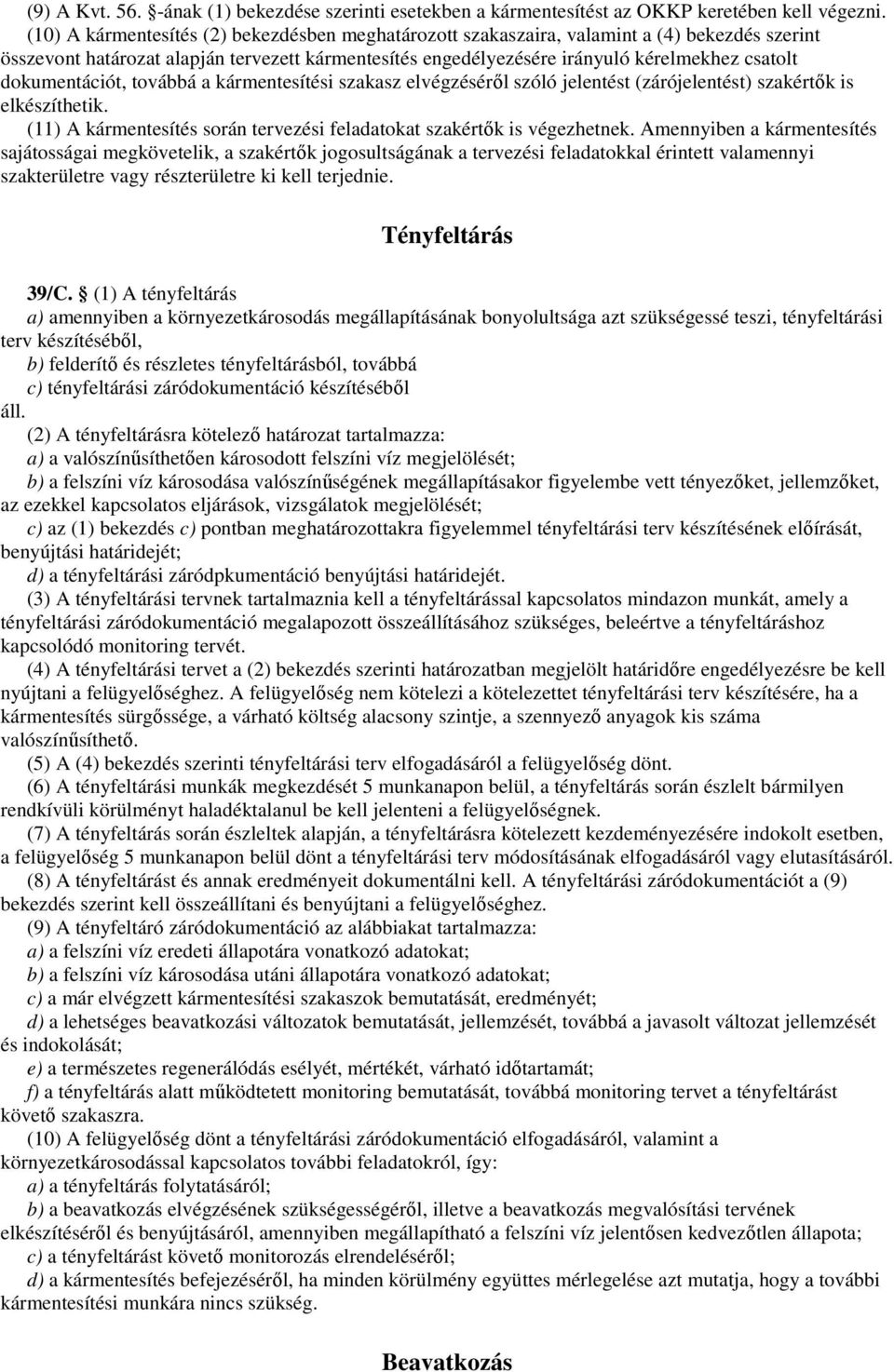 (9) A Kvt. 56. §-ának (1) bekezdése szerinti esetekben a kármentesítést az OKKP keretében kell végezni.

(10) A kármentesítés (2) bekezdésben meghatározott szakaszaira, valamint a (4) bekezdés szerint összevont határozat alapján tervezett kármentesítés engedélyezésére irányuló kérelmekhez csatolt dokumentációt, továbbá a kármentesítési szakasz elvégzéséről szóló jelentést (zárójelentést) szakértők is elkészíthetik.

(11) A kármentesítés során tervezési feladatokat szakértők is végezhetnek. Amennyiben a kármentesítés sajátosságai megkövetelik, a szakértők jogosultságának a tervezési feladatokkal érintett valamennyi szakterületre vagy részterületre ki kell terjednie.

Tényfeltárás

39/C. § (1) A tényfeltárás

a) amennyiben a környezetkárosodás megállapításának bonyolultsága azt szükségessé teszi, tényfeltárási terv készítéséből,

b) felderítő és részletes tényfeltárásból, továbbá

c) tényfeltárási záródokumentáció készítéséből

áll.

(2) A tényfeltárásra kötelező határozat tartalmazza:

a) a valószínűsíthetően károsodott felszíni víz megjelölését;

b) a felszíni víz károsodása valószínűségének megállapításakor figyelembe vett tényezőket, jellemzőket, az ezekkel kapcsolatos eljárások, vizsgálatok megjelölését;

c) az (1) bekezdés c) pontban meghatározottakra figyelemmel tényfeltárási terv készítésének előírását, benyújtási határidejét;

d) a tényfeltárási záródpkumentáció benyújtási határidejét.

(3) A tényfeltárási tervnek tartalmaznia kell a tényfeltárással kapcsolatos mindazon munkát, amely a tényfeltárási záródokumentáció megalapozott összeállításához szükséges, beleértve a tényfeltáráshoz kapcsolódó monitoring tervét.

(4) A tényfeltárási tervet a (2) bekezdés szerinti határozatban megjelölt határidőre engedélyezésre be kell nyújtani a felügyelőséghez. A felügyelőség nem kötelezi a kötelezettet tényfeltárási terv készítésére, ha a kármentesítés sürgőssége, a várható költség alacsony szintje, a szennyező anyagok kis száma valószínűsíthető.

(5) A (4) bekezdés szerinti tényfeltárási terv elfogadásáról a felügyelőség dönt.

(6) A tényfeltárási munkák megkezdését 5 munkanapon belül, a tényfeltárás során észlelt bármilyen rendkívüli körülményt haladéktalanul be kell jelenteni a felügyelőségnek.

(7) A tényfeltárás során észleltek alapján, a tényfeltárásra kötelezett kezdeményezésére indokolt esetben, a felügyelőség 5 munkanapon belül dönt a tényfeltárási terv módosításának elfogadásáról vagy elutasításáról.

(8) A tényfeltárást és annak eredményeit dokumentálni kell. A tényfeltárási záródokumentációt a (9) bekezdés szerint kell összeállítani és benyújtani a felügyelőséghez.

(9) A tényfeltáró záródokumentáció az alábbiakat tartalmazza:

a) a felszíni víz eredeti állapotára vonatkozó adatokat;

b) a felszíni víz károsodása utáni állapotára vonatkozó adatokat;

c) a már elvégzett kármentesítési szakaszok bemutatását, eredményét;

d) a lehetséges beavatkozási változatok bemutatását, jellemzését, továbbá a javasolt változat jellemzését és indokolását;

e) a természetes regenerálódás esélyét, mértékét, várható időtartamát;

f) a tényfeltárás alatt működtetett monitoring bemutatását, továbbá monitoring tervet a tényfeltárást követő szakaszra.

(10) A felügyelőség dönt a tényfeltárási záródokumentáció elfogadásáról, valamint a környezetkárosodással kapcsolatos további feladatokról, így:

a) a tényfeltárás folytatásáról;

b) a beavatkozás elvégzésének szükségességéről, illetve a beavatkozás megvalósítási tervének elkészítéséről és benyújtásáról, amennyiben megállapítható a felszíni víz jelentősen kedvezőtlen állapota;

c) a tényfeltárást követő monitorozás elrendeléséről;

d) a kármentesítés befejezéséről, ha minden körülmény együttes mérlegelése azt mutatja, hogy a további kármentesítési munkára nincs szükség.

Beavatkozás